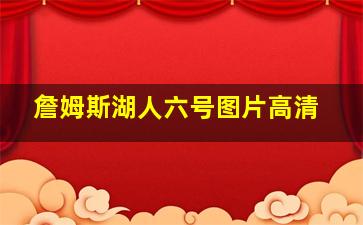 詹姆斯湖人六号图片高清